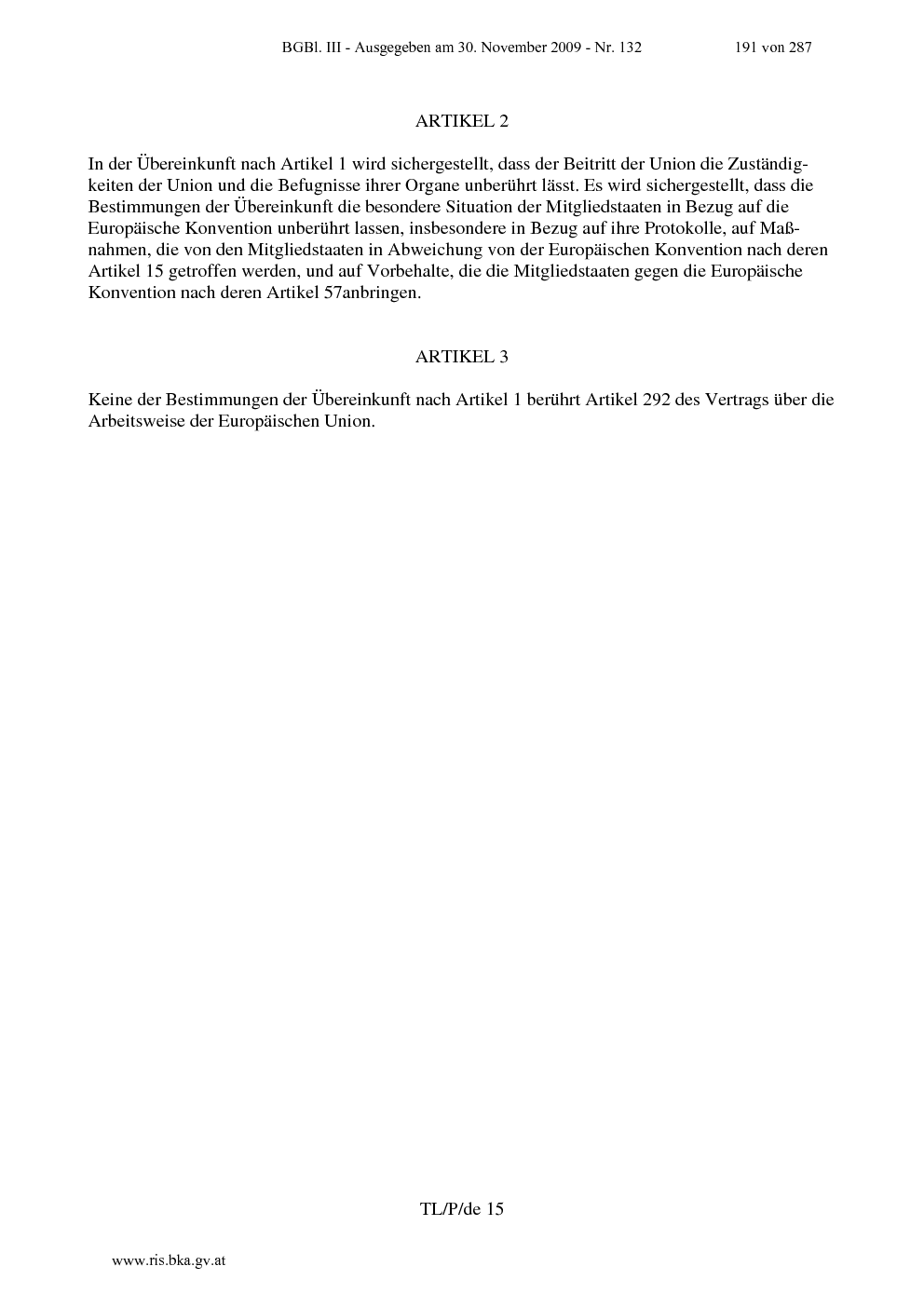 BGBl. III - Ausgegeben am 30. November 2009 - Nr. 132 191 von 287

ARTIKEL 2

In der Übereinkunft nach Artikel 1 wird sichergestellt, dass der Beitritt der Union die Zuständigkeiten der Union und die Befugnisse ihrer Organe unberührt lässt. Es wird sichergestellt, dass die Bestimmungen der Übereinkunft die besondere Situation der Mitgliedstaaten in Bezug auf die Europäische Konvention unberührt lassen, insbesondere in Bezug auf ihre Protokolle, auf Maßnahmen, die von den Mitgliedstaaten in Abweichung von der Europäischen Konvention nach deren Artikel 15 getroffen werden, und auf Vorbehalte, die die Mitgliedstaaten gegen die Europäische Konvention nach deren Artikel 57anbringen.

ARTIKEL 3

Keine der Bestimmungen der Übereinkunft nach Artikel 1 berührt Artikel 292 des Vertrags über die Arbeitsweise der Europäischen Union.

TL/P/de 15

www.ris.bka.gv.at